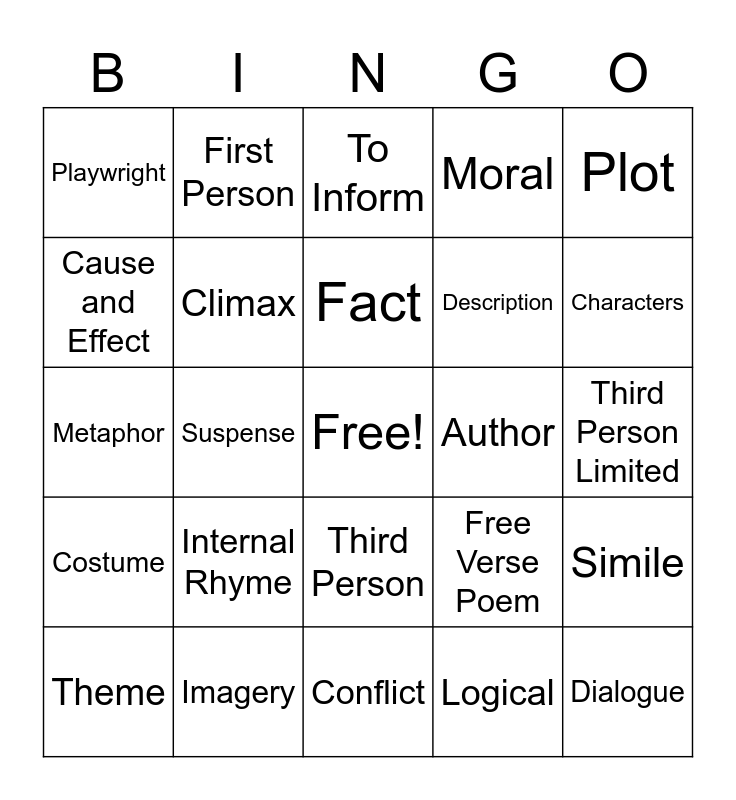 | B | I | N | G | O |
|---|---|---|---|---|
| Playwright | First Person | To Inform | Moral | Plot |
| Cause and Effect | Climax | Fact | Description | Characters |
| Metaphor | Suspense | Free! | Author | Third Person Limited |
| Costume | Internal Rhyme | Third Person | Free Verse Poem | Simile |
| Theme | Imagery | Conflict | Logical | Dialogue |